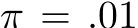 $\pi = .01$